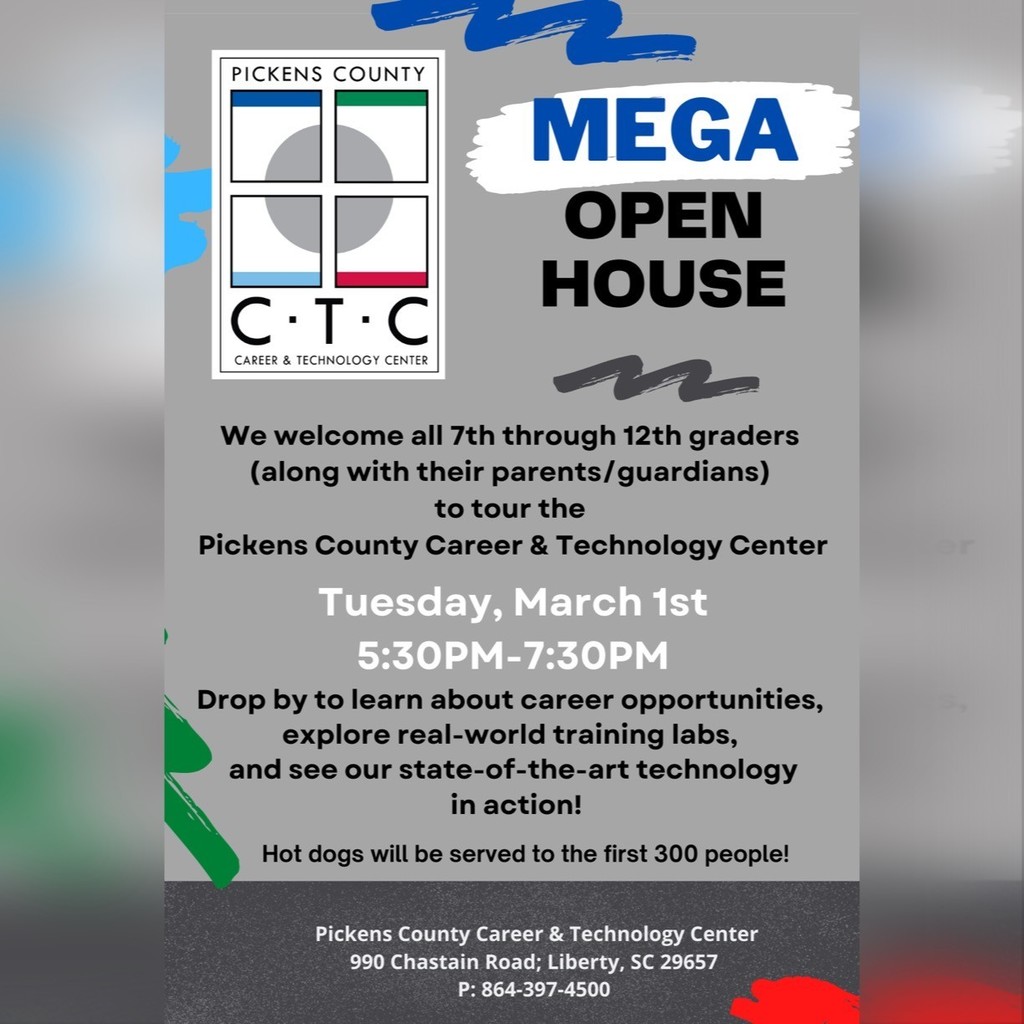 PICKENS COUNTY
C·T·C
CAREER & TECHNOLOGY CENTER

MEGA
OPEN
HOUSE

We welcome all 7th through 12th graders (along with their parents/guardians) to tour the Pickens County Career & Technology Center

Tuesday, March 1st
5:30PM-7:30PM

Drop by to learn about career opportunities, explore real-world training labs, and see our state-of-the-art technology in action!

Hot dogs will be served to the first 300 people!

Pickens County Career & Technology Center
990 Chastain Road; Liberty, SC 29657
P: 864-397-4500